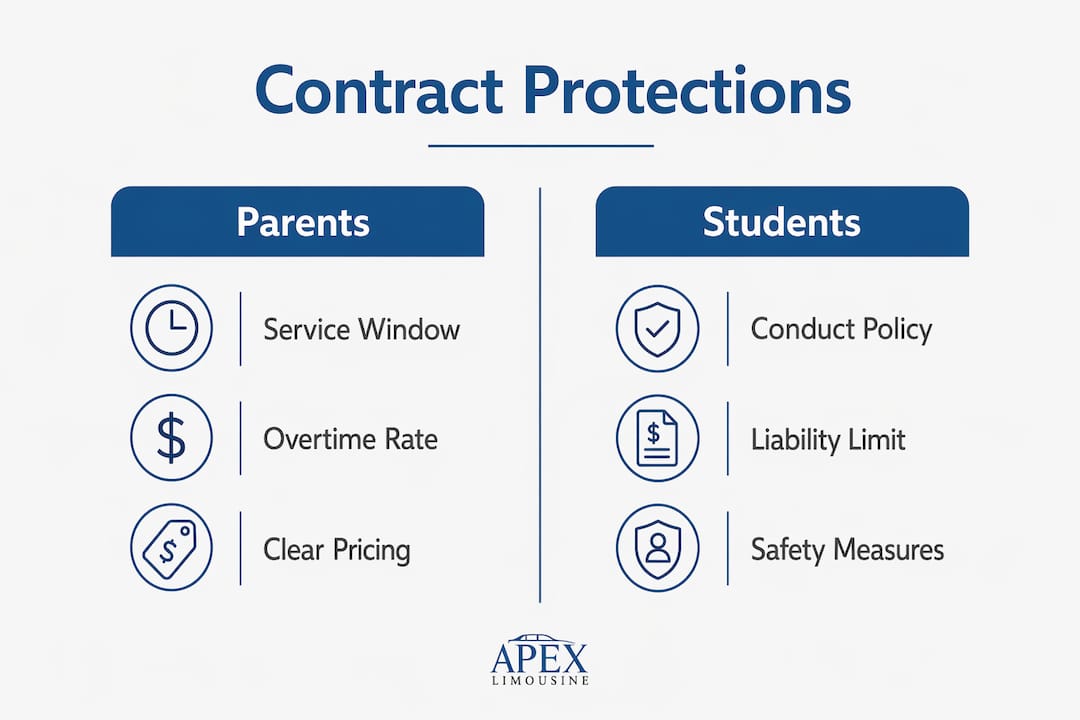 Contract Protections

Parents

Service Window

Overtime Rate

Clear Pricing

Students

Conduct Policy

Liability Limit

Safety Measures

APEX
LIMOUSINE